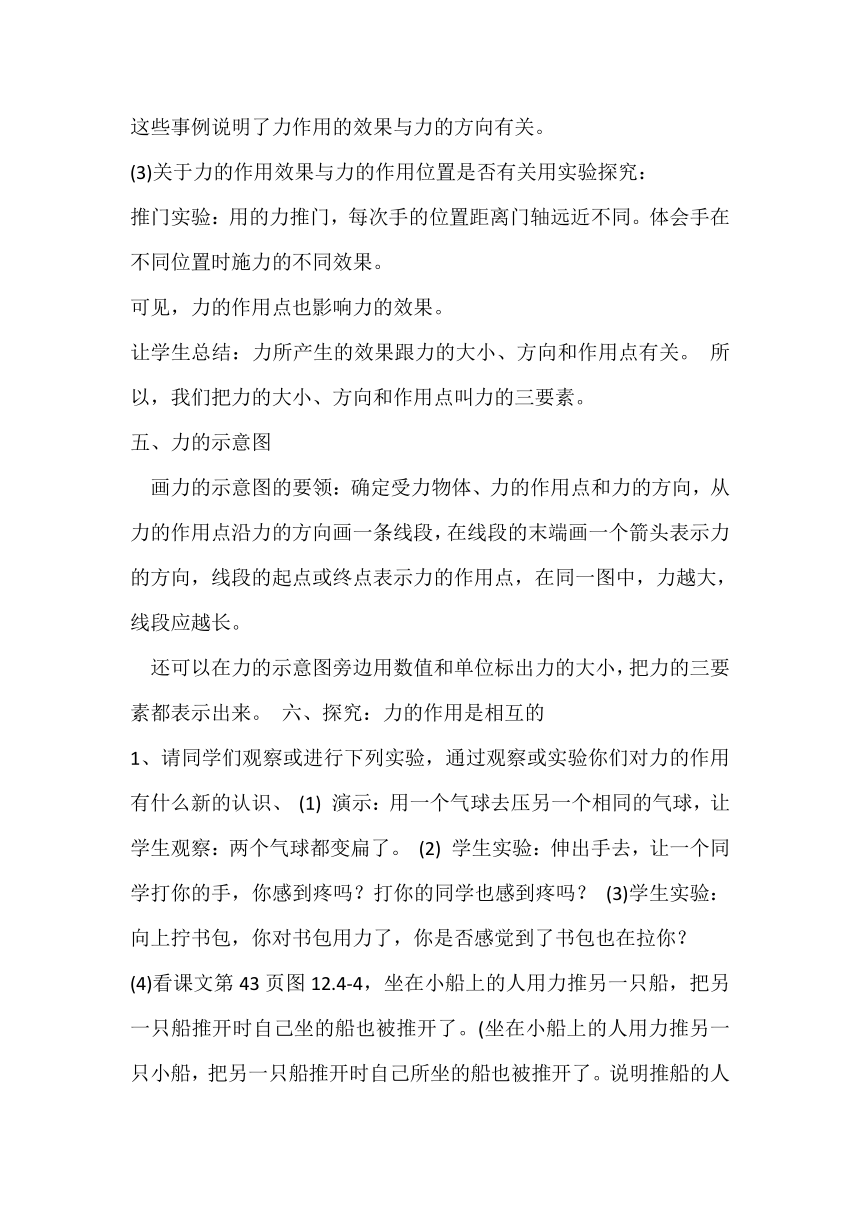 这些事例说明了力作用的效果与力的方向有关。

(3)关于力的作用效果与力的作用位置是否有关用实验探究：

推门实验：用的力推门，每次手的位置距离门轴远近不同。体会手在不同位置时施力的不同效果。

可见，力的作用点也影响力的效果。

让学生总结：力所产生的效果跟力的大小、方向和作用点有关。 所以，我们把力的大小、方向和作用点叫力的三要素。

五、力的示意图

画力的示意图的要领：确定受力物体、力的作用点和力的方向，从力的作用点沿力的方向画一条线段，在线段的末端画一个箭头表示力的方向，线段的起点或终点表示力的作用点，在同一图中，力越大，线段应越长。

还可以在力的示意图旁边用数值和单位标出力的大小，把力的三要素都表示出来。 六、探究：力的作用是相互的

1、请同学们观察或进行下列实验，通过观察或实验你们对力的作用有什么新的认识、 (1) 演示：用一个气球去压另一个相同的气球，让学生观察：两个气球都变扁了。 (2) 学生实验：伸出手去，让一个同学打你的手，你感到疼吗？打你的同学也感到疼吗？ (3)学生实验：向上拧书包，你对书包用力了，你是否感觉到了书包也在拉你？

(4)看课文第 43 页图 12.4-4，坐在小船上的人用力推另一只船，把另一只船推开时自己坐的船也被推开了。(坐在小船上的人用力推另一只小船，把另一只船推开时自己所坐的船也被推开了。说明推船的人